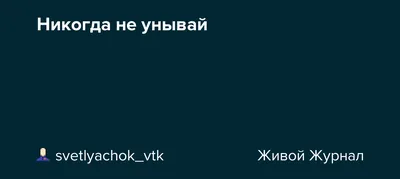 Никогда не унывай

svetlyachok_vtk

Живой Журнал